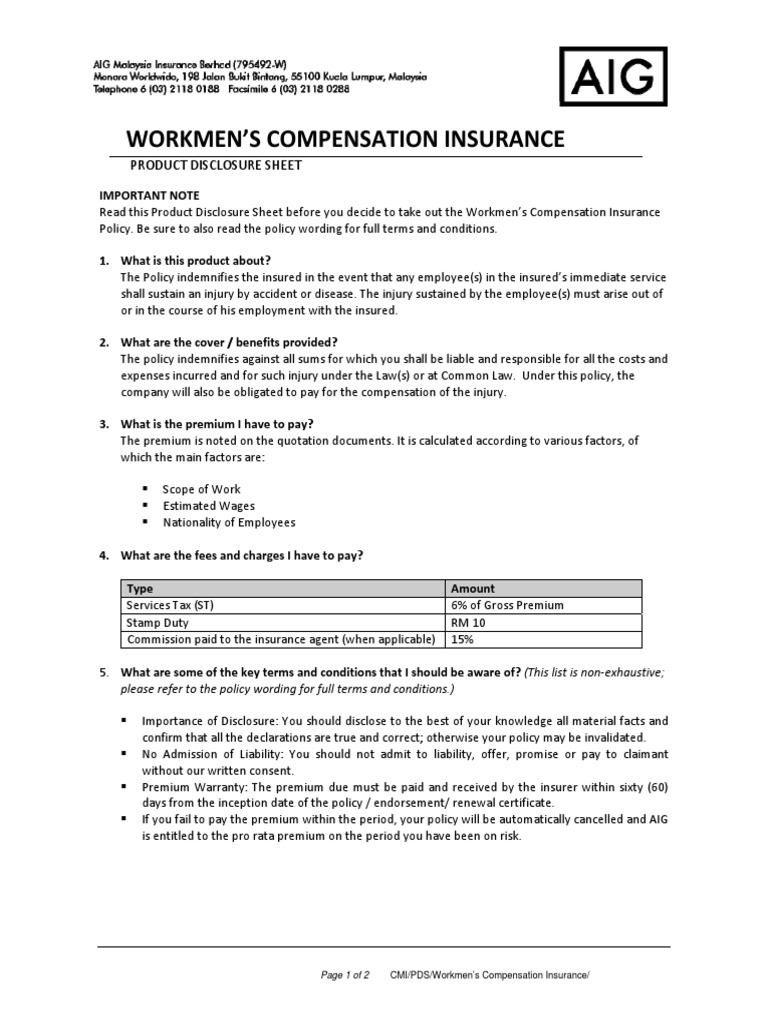 AIG Malaysia Insurance Berhad (795492-W)
Menara Worldwide, 198 Jalan Bukit Bintang, 55100 Kuala Lumpur, Malaysia
Telephone 6 (03) 2118 0188 Facsimile 6 (03) 2118 0288

AIG

WORKMEN'S COMPENSATION INSURANCE

PRODUCT DISCLOSURE SHEET

IMPORTANT NOTE
Read this Product Disclosure Sheet before you decide to take out the Workmen's Compensation Insurance Policy. Be sure to also read the policy wording for full terms and conditions.

1. What is this product about?
The Policy indemnifies the insured in the event that any employee(s) in the insured's immediate service shall sustain an injury by accident or disease. The injury sustained by the employee(s) must arise out of or in the course of his employment with the insured.

2. What are the cover / benefits provided?
The policy indemnifies against all sums for which you shall be liable and responsible for all the costs and expenses incurred and for such injury under the Law(s) or at Common Law. Under this policy, the company will also be obligated to pay for the compensation of the injury.

3. What is the premium I have to pay?
The premium is noted on the quotation documents. It is calculated according to various factors, of which the main factors are:

▪ Scope of Work
▪ Estimated Wages
▪ Nationality of Employees

4. What are the fees and charges I have to pay?

| Type | Amount |
|---|---|
| Services Tax (ST) | 6% of Gross Premium |
| Stamp Duty | RM 10 |
| Commission paid to the insurance agent (when applicable) | 15% |

5. What are some of the key terms and conditions that I should be aware of? (This list is non-exhaustive; please refer to the policy wording for full terms and conditions.)

▪ Importance of Disclosure: You should disclose to the best of your knowledge all material facts and confirm that all the declarations are true and correct; otherwise your policy may be invalidated.
▪ No Admission of Liability: You should not admit to liability, offer, promise or pay to claimant without our written consent.
▪ Premium Warranty: The premium due must be paid and received by the insurer within sixty (60) days from the inception date of the policy / endorsement/ renewal certificate.
▪ If you fail to pay the premium within the period, your policy will be automatically cancelled and AIG is entitled to the pro rata premium on the period you have been on risk.

Page 1 of 2 CMI/PDS/Workmen's Compensation Insurance/